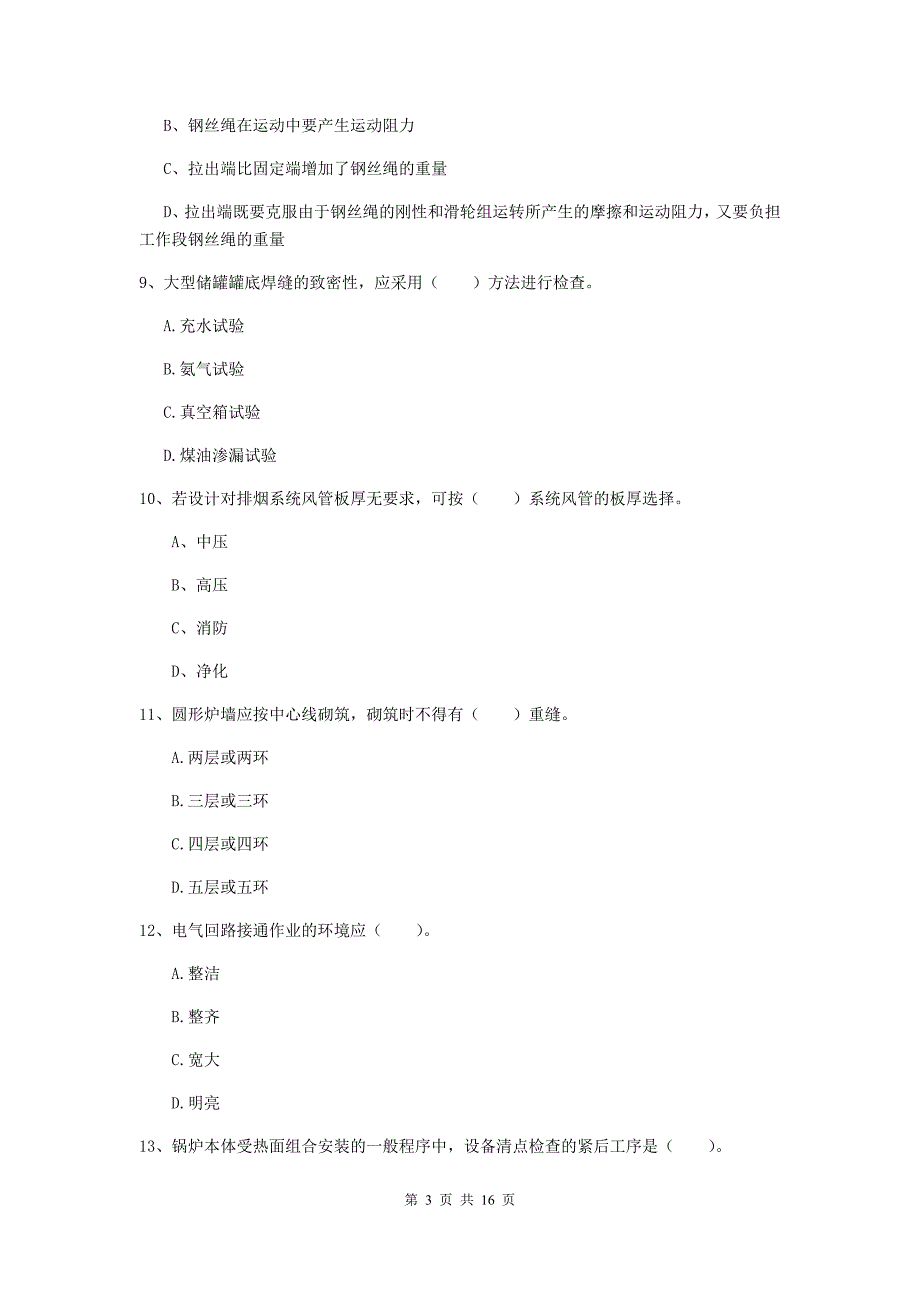 B、钢丝绳在运动中要产生运动阻力

C、拉出端比固定端增加了钢丝绳的重量

D、拉出端既要克服由于钢丝绳的刚性和滑轮组运转所产生的摩擦和运动阻力，又要负担工作段钢丝绳的重量

9、大型储罐罐底焊缝的致密性，应采用（　　）方法进行检查。

A.充水试验

B.氨气试验

C.真空箱试验

D.煤油渗漏试验

10、若设计对排烟系统风管板厚无要求，可按（　　）系统风管的板厚选择。

A、中压

B、高压

C、消防

D、净化

11、圆形炉墙应按中心线砌筑，砌筑时不得有（　　）重缝。

A.两层或两环

B.三层或三环

C.四层或四环

D.五层或五环

12、电气回路接通作业的环境应（　　）。

A.整洁

B.整齐

C.宽大

D.明亮

13、锅炉本体受热面组合安装的一般程序中，设备清点检查的紧后工序是（　　）。

第 3 页 共 16 页